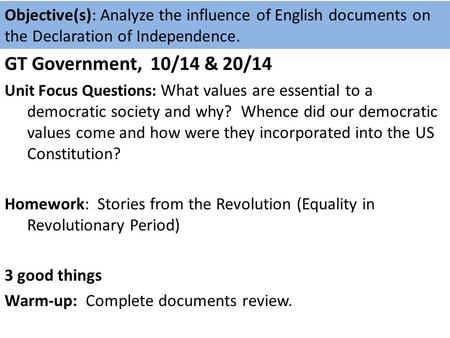 Objective(s): Analyze the influence of English documents on the Declaration of Independence.

GT Government, 10/14 & 20/14

Unit Focus Questions: What values are essential to a democratic society and why? Whence did our democratic values come and how were they incorporated into the US Constitution?

Homework: Stories from the Revolution (Equality in Revolutionary Period)

3 good things

Warm-up: Complete documents review.